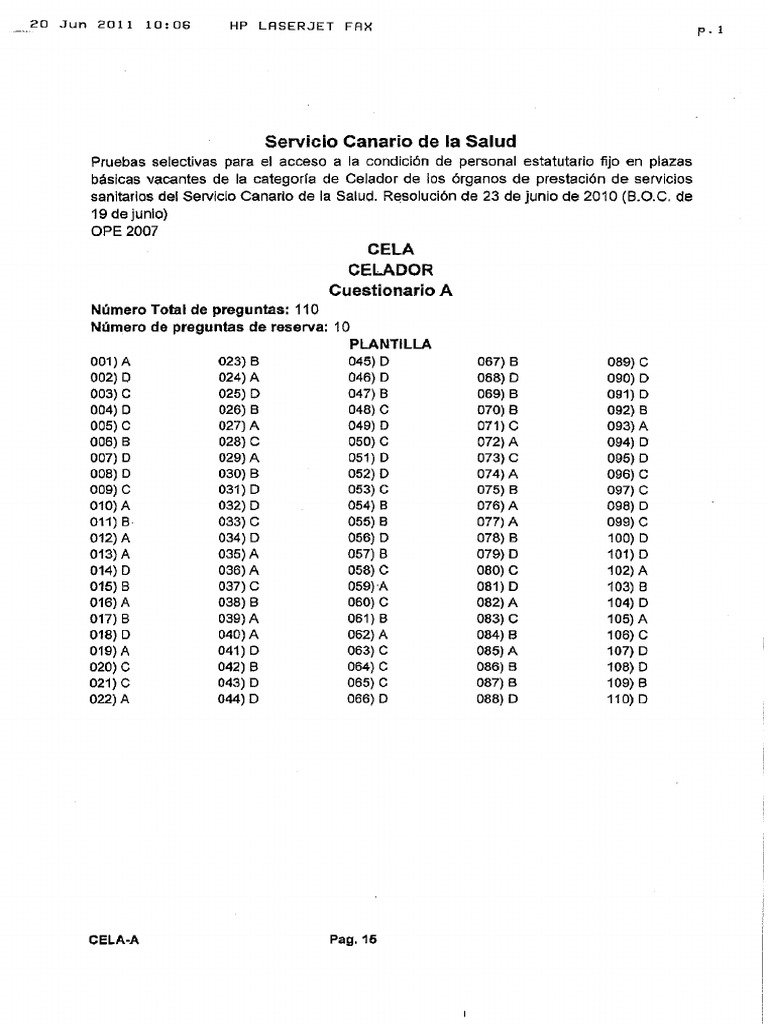 20 Jun 2011 10:06 HP LASERJET FAX p.1

Servicio Canario de la Salud
Pruebas selectivas para el acceso a la condición de personal estatutario fijo en plazas básicas vacantes de la categoría de Celador de los órganos de prestación de servicios sanitarios del Servicio Canario de la Salud. Resolución de 23 de junio de 2010 (B.O.C. de 19 de junio)
OPE 2007

CELA
CELADOR
Cuestionario A

Número Total de preguntas: 110
Número de preguntas de reserva: 10

PLANTILLA

001) A
002) D
003) C
004) D
005) C
006) B
007) D
008) D
009) C
010) A
011) B
012) A
013) A
014) D
015) B
016) A
017) B
018) D
019) A
020) C
021) C
022) A

023) B
024) A
025) D
026) B
027) A
028) C
029) A
030) B
031) D
032) D
033) C
034) D
035) A
036) A
037) C
038) B
039) A
040) A
041) D
042) B
043) D
044) D

045) D
046) D
047) B
048) C
049) D
050) C
051) D
052) D
053) C
054) B
055) B
056) D
057) B
058) C
059) A
060) C
061) B
062) A
063) C
064) C
065) C
066) D

067) B
068) D
069) B
070) B
071) C
072) A
073) C
074) A
075) B
076) A
077) A
078) B
079) D
080) C
081) D
082) A
083) C
084) B
085) A
086) B
087) B
088) D

089) C
090) D
091) D
092) B
093) A
094) D
095) D
096) C
097) C
098) D
099) C
100) D
101) D
102) A
103) B
104) D
105) A
106) C
107) D
108) D
109) B
110) D

CELA-A Pag. 15